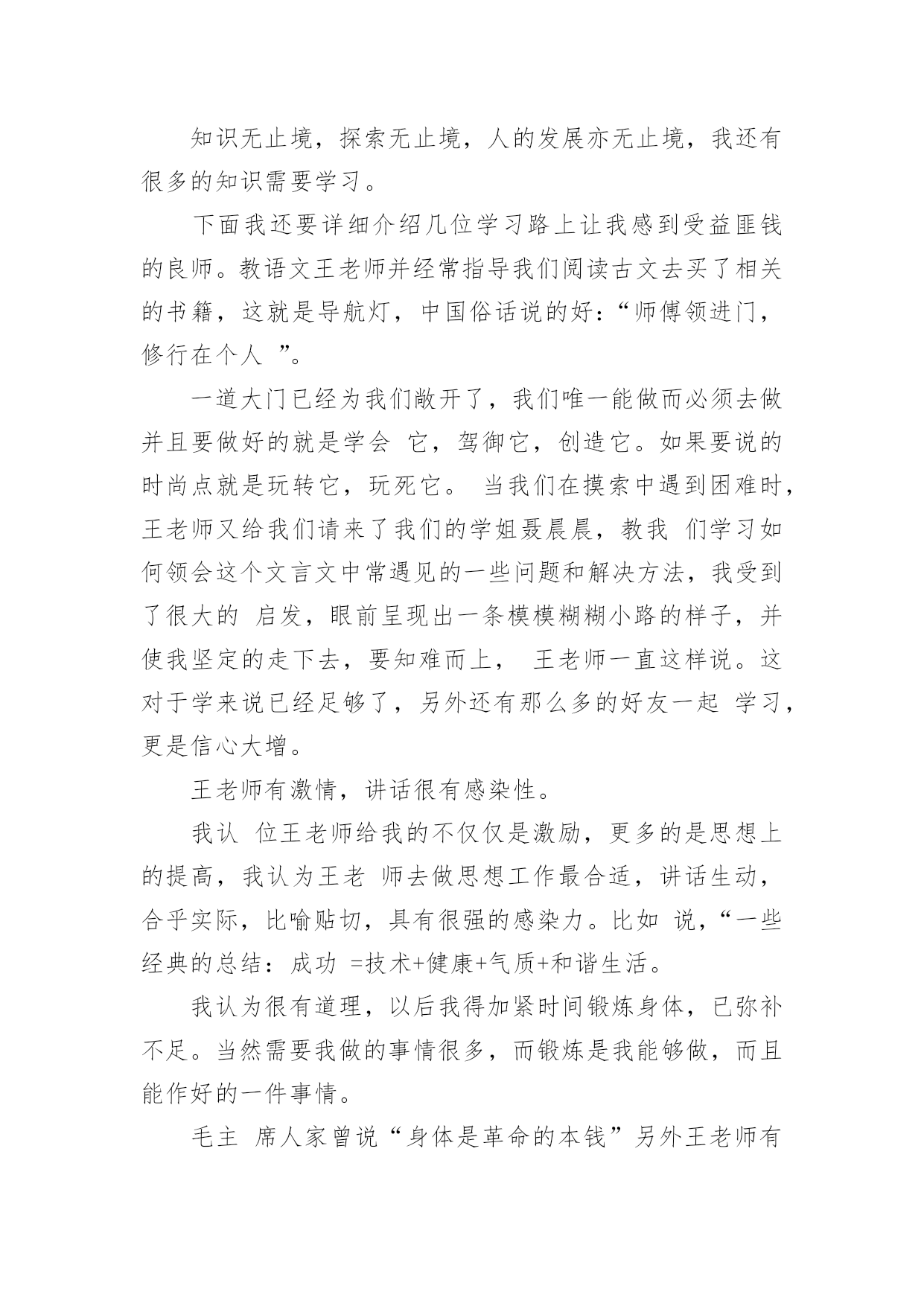 知识无止境，探索无止境，人的发展亦无止境，我还有很多的知识需要学习。

下面我还要详细介绍几位学习路上让我感到受益匪钱的良师。教语文王老师并经常指导我们阅读古文去买了相关的书籍，这就是导航灯，中国俗话说的好：“师傅领进门，修行在个人 ”。

一道大门已经为我们敞开了，我们唯一能做而必须去做并且要做好的就是学会 它，驾御它，创造它。如果要说的时尚点就是玩转它，玩死它。 当我们在摸索中遇到困难时，王老师又给我们请来了我们的学姐聂晨晨，教我 们学习如何领会这个文言文中常遇见的一些问题和解决方法，我受到了很大的 启发，眼前呈现出一条模模糊糊小路的样子，并使我坚定的走下去，要知难而上， 王老师一直这样说。这对于学来说已经足够了，另外还有那么多的好友一起 学习，更是信心大增。

王老师有激情，讲话很有感染性。

我认 位王老师给我的不仅仅是激励，更多的是思想上的提高，我认为王老 师去做思想工作最合适，讲话生动，合乎实际，比喻贴切，具有很强的感染力。比如 说，“一些经典的总结：成功 =技术+健康+气质+和谐生活。

我认为很有道理，以后我得加紧时间锻炼身体，已弥补不足。当然需要我做的事情很多，而锻炼是我能够做，而且能作好的一件事情。

毛主 席人家曾说“身体是革命的本钱”另外王老师有